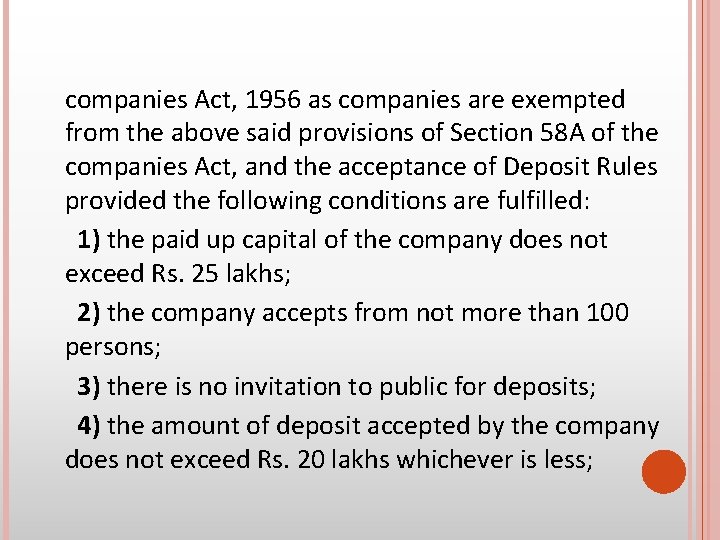 companies Act, 1956 as companies are exempted from the above said provisions of Section 58A of the companies Act, and the acceptance of Deposit Rules provided the following conditions are fulfilled:

1) the paid up capital of the company does not exceed Rs. 25 lakhs;

2) the company accepts from not more than 100 persons;

3) there is no invitation to public for deposits;

4) the amount of deposit accepted by the company does not exceed Rs. 20 lakhs whichever is less;